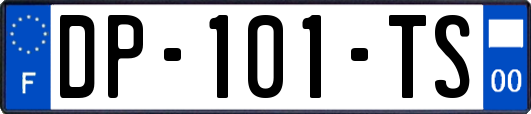 F

DP-101-TS

00